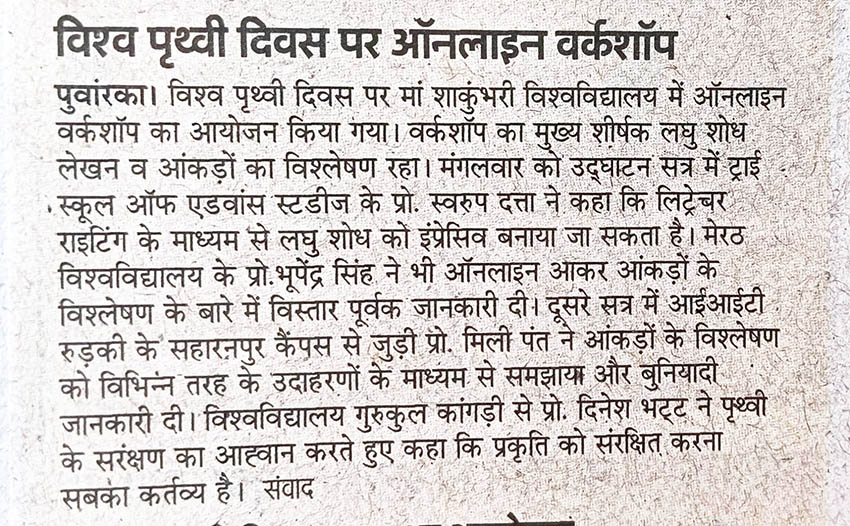 विश्व पृथ्वी दिवस पर ऑनलाइन वर्कशॉप

पुवांरका। विश्व पृथ्वी दिवस पर मां शाकुंभरी विश्वविद्यालय में ऑनलाइन वर्कशॉप का आयोजन किया गया। वर्कशॉप का मुख्य शीर्षक लघु शोध लेखन व आंकड़ों का विश्लेषण रहा। मंगलवार को उद्घाटन सत्र में ट्राई स्कूल ऑफ एडवांस स्टडीज के प्रो. स्वरुप दत्ता ने कहा कि लिट्रेचर राइटिंग के माध्यम से लघु शोध को इंप्रेसिव बनाया जा सकता है। मेरठ विश्वविद्यालय के प्रो.भूपेंद्र सिंह ने भी ऑनलाइन आकर आंकड़ों के विश्लेषण के बारे में विस्तार पूर्वक जानकारी दी। दूसरे सत्र में आईआईटी रुड़की के सहारनपुर कैंपस से जुड़ी प्रो. मिली पंत ने आंकड़ों के विश्लेषण को विभिन्न तरह के उदाहरणों के माध्यम से समझाया और बुनियादी जानकारी दी। विश्वविद्यालय गुरुकुल कांगड़ी से प्रो. दिनेश भट्ट ने पृथ्वी के सरंक्षण का आह्वान करते हुए कहा कि प्रकृति को संरक्षित करना सबका कर्तव्य है। संवाद